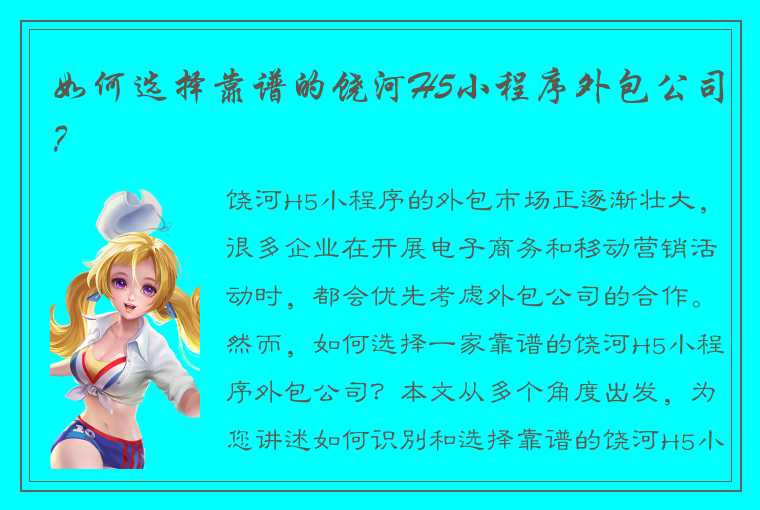 如何选择靠谱的饶河H5小程序外包公司？

饶河H5小程序的外包市场正逐渐壮大，很多企业在开展电子商务和移动营销活动时，都会优先考虑外包公司的合作。然而，如何选择一家靠谱的饶河H5小程序外包公司？本文从多个角度出发，为您讲述如何识别和选择靠谱的饶河H5小